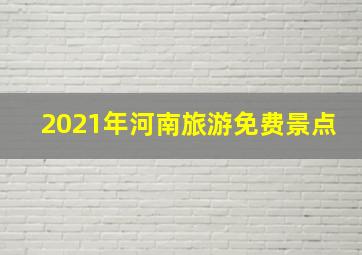 2021年河南旅游免费景点